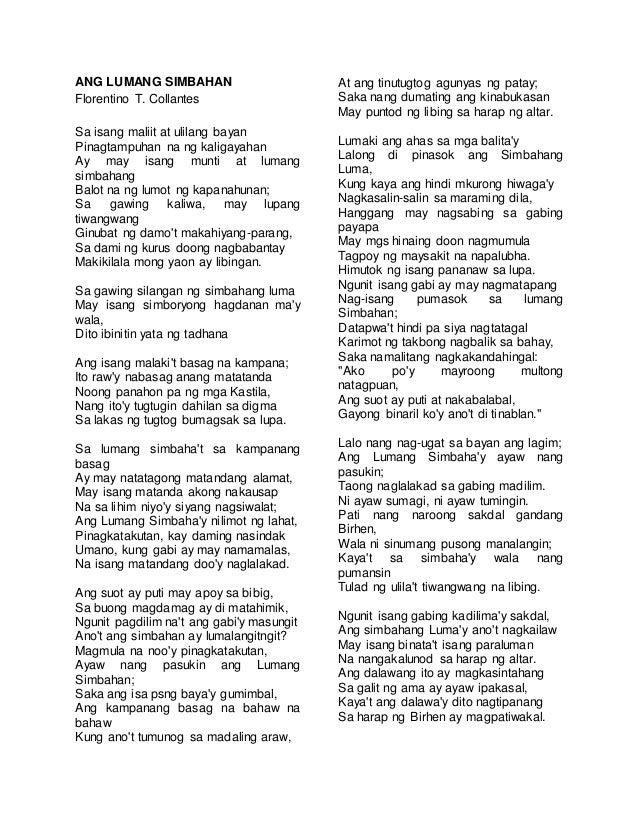 ANG LUMANG SIMBAHAN
Florentino T. Collantes

Sa isang maliit at ulilang bayan
Pinagtampuhan na ng kaligayahan
Ay may isang munti at lumang simbahang
Balot na ng lumot ng kapanahunan;
Sa gawing kaliwa, may lupang tiwangwang
Ginubat ng damo't makahiyang-parang,
Sa dami ng kurus doong nagbabantay
Makikilala mong yaon ay libingan.

Sa gawing silangan ng simbahang luma
May isang simboryong hagdanan ma'y wala,
Dito ibinitin yata ng tadhana

Ang isang malaki't basag na kampana;
Ito raw'y nabasag anang matatanda
Noong panahon pa ng mga Kastila,
Nang ito'y tugtugin dahilan sa digma
Sa lakas ng tugtog bumagsak sa lupa.

Sa lumang simbaha't sa kampanang basag
Ay may natatagong matandang alamat,
May isang matanda akong nakausap
Na sa lihim niyo'y siyang nagsiwalat;
Ang Lumang Simbaha'y nilimot ng lahat,
Pinagkatakutan, kay daming nasindak
Umano, kung gabi ay may namamalas,
Na isang matandang doo'y naglalakad.

Ang suot ay puti may apoy sa bibig,
Sa buong magdamag ay di matahimik,
Ngunit pagdilim na't ang gabi'y masungit
Ano't ang simbahan ay lumalangitngit?
Magmula na noo'y pinagkatakutan,
Ayaw nang pasukin ang Lumang Simbahan;
Saka ang isa psng baya'y gumimbal,
Ang kampanang basag na bahaw na bahaw
Kung ano't tumunog sa madaling araw,

At ang tinutugtog agunyas ng patay;
Saka nang dumating ang kinabukasan
May puntod ng libing sa harap ng altar.

Lumaki ang ahas sa mga balita'y
Lalong di pinasok ang Simbahang Luma,
Kung kaya ang hindi mkurong hiwaga'y
Nagkasalin-salin sa maraming dila,
Hanggang may nagsabing sa gabing payapa
May mgs hinaing doon nagmumula
Tagpoy ng maysakit na napalubha.
Himutok ng isang pananaw sa lupa.
Ngunit isang gabi ay may nagmatapang
Nag-isang pumasok sa lumang Simbahan;
Datapwa't hindi pa siya nagtatagal
Karimot ng takbong nagbalik sa bahay,
Saka namalitang nagkakandahingal:
"Ako po'y mayroong multong natagpuan,
Ang suot ay puti at nakabalabal,
Gayong binaril ko'y ano't di tinablan."

Lalo nang nag-ugat sa bayan ang lagim;
Ang Lumang Simbaha'y ayaw nang pasukin;
Taong naglalakad sa gabing madilim.
Ni ayaw sumagi, ni ayaw tumingin.
Pati nang naroong sakdal gandang Birhen,
Wala ni sinumang pusong manalangin;
Kaya't sa simbaha'y wala nang pumansin
Tulad ng ulila't tiwangwang na libing.

Ngunit isang gabing kadilima'y sakdal,
Ang simbahang Luma'y ano't nagkailaw
May isang binata't isang paraluman
Na nangakalunod sa harap ng altar.
Ang dalawang ito ay magkasintahang
Sa galit ng ama ay ayaw ipakasal,
Kaya't ang dalawa'y dito nagtipanang
Sa harap ng Birhen ay magpatiwakal.